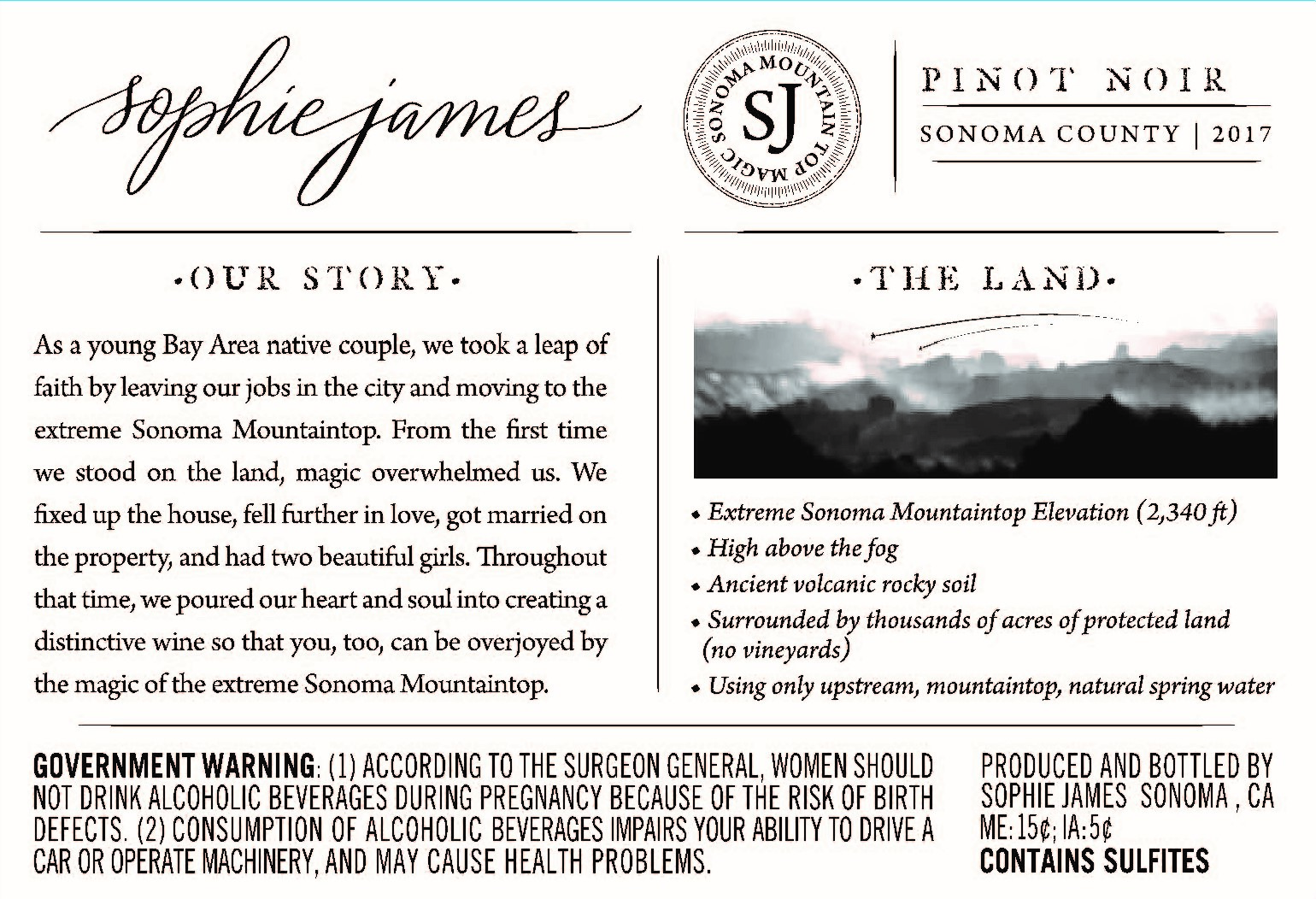 sophie james

SONOMA MOUNTAIN TOP MAGIC
SJ

PINOT NOIR
SONOMA COUNTY | 2017

·OUR STORY·

As a young Bay Area native couple, we took a leap of faith by leaving our jobs in the city and moving to the extreme Sonoma Mountaintop. From the first time we stood on the land, magic overwhelmed us. We fixed up the house, fell further in love, got married on the property, and had two beautiful girls. Throughout that time, we poured our heart and soul into creating a distinctive wine so that you, too, can be overjoyed by the magic of the extreme Sonoma Mountaintop.

·THE LAND·

• Extreme Sonoma Mountaintop Elevation (2,340 ft)
• High above the fog
• Ancient volcanic rocky soil
• Surrounded by thousands of acres of protected land (no vineyards)
• Using only upstream, mountaintop, natural spring water

GOVERNMENT WARNING: (1) ACCORDING TO THE SURGEON GENERAL, WOMEN SHOULD NOT DRINK ALCOHOLIC BEVERAGES DURING PREGNANCY BECAUSE OF THE RISK OF BIRTH DEFECTS. (2) CONSUMPTION OF ALCOHOLIC BEVERAGES IMPAIRS YOUR ABILITY TO DRIVE A CAR OR OPERATE MACHINERY, AND MAY CAUSE HEALTH PROBLEMS.

PRODUCED AND BOTTLED BY SOPHIE JAMES SONOMA , CA
ME:15¢; IA:5¢
CONTAINS SULFITES